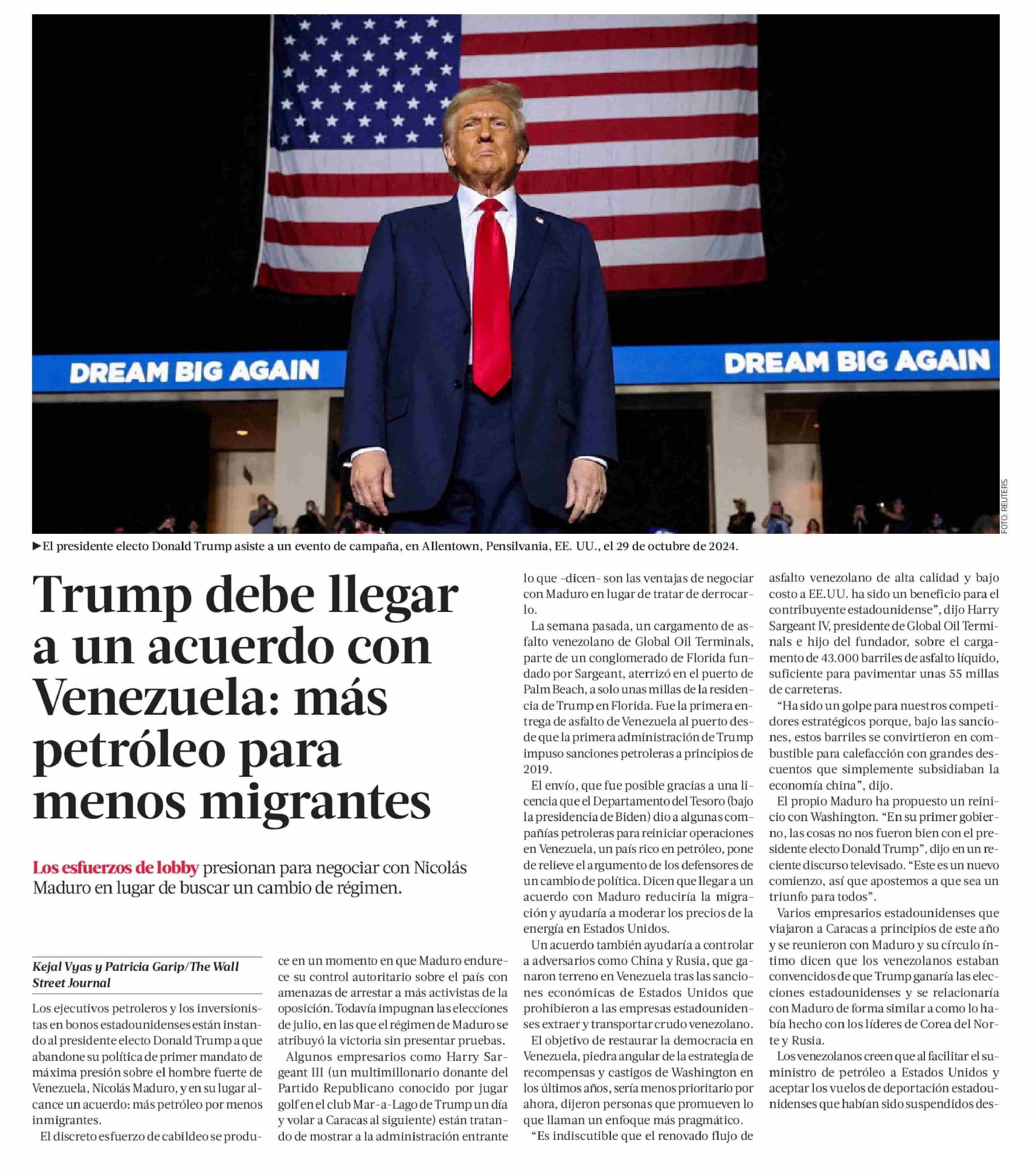 DREAM BIG AGAIN

DREAM BIG AGAIN

FOTO: REUTERS

►El presidente electo Donald Trump asiste a un evento de campaña, en Allentown, Pensilvania, EE. UU., el 29 de octubre de 2024.

Trump debe llegar a un acuerdo con Venezuela: más petróleo para menos migrantes

Los esfuerzos de lobby presionan para negociar con Nicolás Maduro en lugar de buscar un cambio de régimen.

Kejal Vyas y Patricia Garip/The Wall Street Journal

Los ejecutivos petroleros y los inversionistas en bonos estadounidenses están instando al presidente electo Donald Trump a que abandone su política de primer mandato de máxima presión sobre el hombre fuerte de Venezuela, Nicolás Maduro, y en su lugar alcance un acuerdo: más petróleo por menos inmigrantes.

El discreto esfuerzo de cabildeo se produce en un momento en que Maduro endurece su control autoritario sobre el país con amenazas de arrestar a más activistas de la oposición. Todavía impugnan las elecciones de julio, en las que el régimen de Maduro se atribuyó la victoria sin presentar pruebas.

Algunos empresarios como Harry Sargeant III (un multimillonario donante del Partido Republicano conocido por jugar golf en el club Mar-a-Lago de Trump un día y volar a Caracas al siguiente) están tratando de mostrar a la administración entrante lo que -dicen- son las ventajas de negociar con Maduro en lugar de tratar de derrocarlo.

La semana pasada, un cargamento de asfalto venezolano de Global Oil Terminals, parte de un conglomerado de Florida fundado por Sargeant, aterrizó en el puerto de Palm Beach, a solo unas millas de la residencia de Trump en Florida. Fue la primera entrega de asfalto de Venezuela al puerto desde que la primera administración de Trump impuso sanciones petroleras a principios de 2019.

El envío, que fue posible gracias a una licencia que el Departamento del Tesoro (bajo la presidencia de Biden) dio a algunas compañías petroleras para reiniciar operaciones en Venezuela, un país rico en petróleo, pone de relieve el argumento de los defensores de un cambio de política. Dicen que llegar a un acuerdo con Maduro reduciría la migración y ayudaría a moderar los precios de la energía en Estados Unidos.

Un acuerdo también ayudaría a controlar a adversarios como China y Rusia, que ganaron terreno en Venezuela tras las sanciones económicas de Estados Unidos que prohibieron a las empresas estadounidenses extraer y transportar crudo venezolano.

El objetivo de restaurar la democracia en Venezuela, piedra angular de la estrategia de recompensas y castigos de Washington en los últimos años, sería menos prioritario por ahora, dijeron personas que promueven lo que llaman un enfoque más pragmático.

“Es indiscutible que el renovado flujo de asfalto venezolano de alta calidad y bajo costo a EE.UU. ha sido un beneficio para el contribuyente estadounidense”, dijo Harry Sargeant IV, presidente de Global Oil Terminals e hijo del fundador, sobre el cargamento de 43.000 barriles de asfalto líquido, suficiente para pavimentar unas 55 millas de carreteras.

“Ha sido un golpe para nuestros competidores estratégicos porque, bajo las sanciones, estos barriles se convirtieron en combustible para calefacción con grandes descuentos que simplemente subsidiaban la economía china”, dijo.

El propio Maduro ha propuesto un reinicio con Washington. “En su primer gobierno, las cosas no nos fueron bien con el presidente electo Donald Trump”, dijo en un reciente discurso televisado. “Este es un nuevo comienzo, así que apostemos a que sea un triunfo para todos”.

Varios empresarios estadounidenses que viajaron a Caracas a principios de este año y se reunieron con Maduro y su círculo íntimo dicen que los venezolanos estaban convencidos de que Trump ganaría las elecciones estadounidenses y se relacionaría con Maduro de forma similar a como lo había hecho con los líderes de Corea del Norte y Rusia.

Los venezolanos creen que al facilitar el suministro de petróleo a Estados Unidos y aceptar los vuelos de deportación estadounidenses que habían sido suspendidos des-